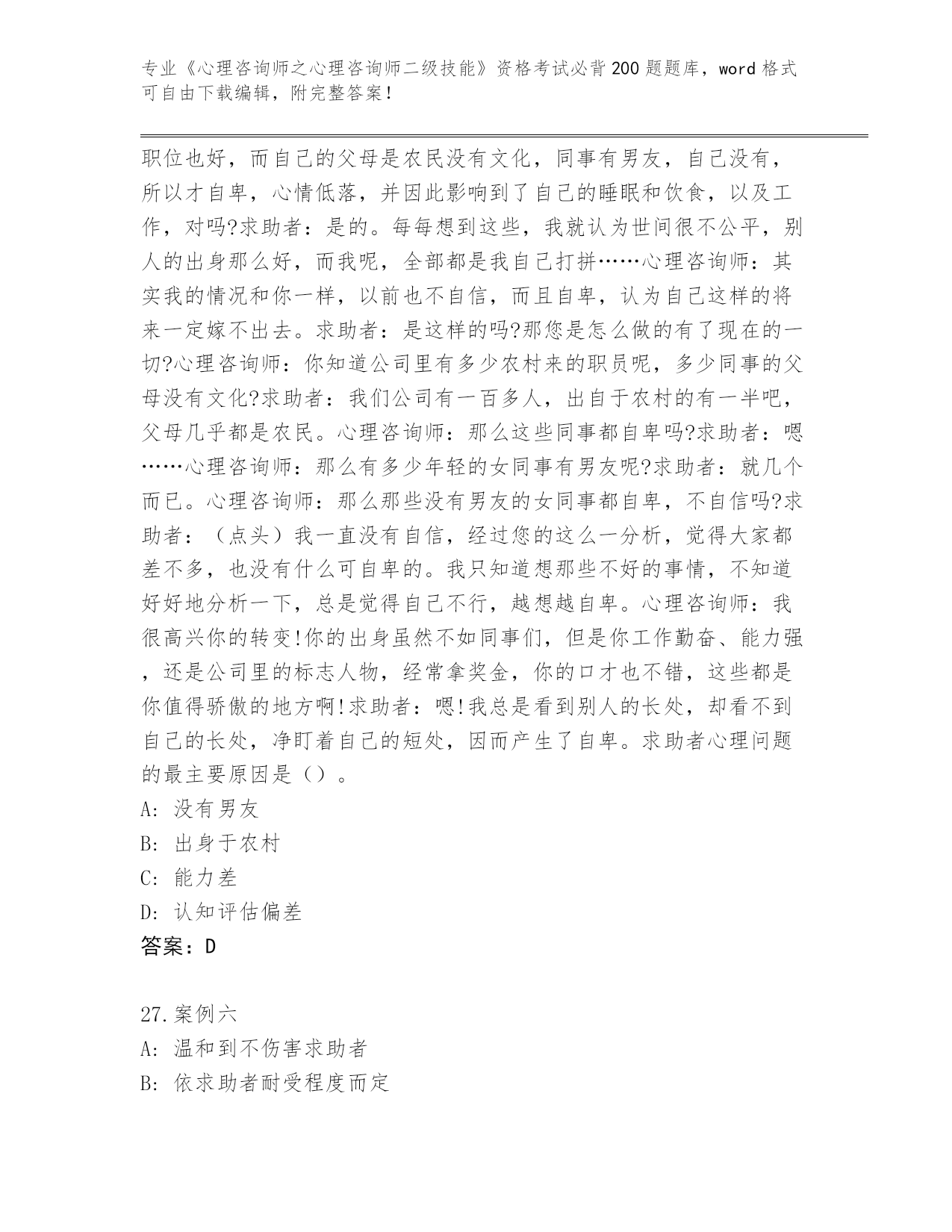 专业《心理咨询师之心理咨询师二级技能》资格考试必背200题题库，word格式可自由下载编辑，附完整答案！

职位也好，而自己的父母是农民没有文化，同事有男友，自己没有，所以才自卑，心情低落，并因此影响到了自己的睡眠和饮食，以及工作，对吗?求助者：是的。每每想到这些，我就认为世间很不公平，别人的出身那么好，而我呢，全部都是我自己打拼……心理咨询师：其实我的情况和你一样，以前也不自信，而且自卑，认为自己这样的将来一定嫁不出去。求助者：是这样的吗?那您是怎么做的有了现在的一切?心理咨询师：你知道公司里有多少农村来的职员呢，多少同事的父母没有文化?求助者：我们公司有一百多人，出自于农村的有一半吧，父母几乎都是农民。心理咨询师：那么这些同事都自卑吗?求助者：嗯……心理咨询师：那么有多少年轻的女同事有男友呢?求助者：就几个而已。心理咨询师：那么那些没有男友的女同事都自卑，不自信吗?求助者：（点头）我一直没有自信，经过您的这么一分析，觉得大家都差不多，也没有什么可自卑的。我只知道想那些不好的事情，不知道好好地分析一下，总是觉得自己不行，越想越自卑。心理咨询师：我很高兴你的转变!你的出身虽然不如同事们，但是你工作勤奋、能力强，还是公司里的标志人物，经常拿奖金，你的口才也不错，这些都是你值得骄傲的地方啊!求助者：嗯!我总是看到别人的长处，却看不到自己的长处，净盯着自己的短处，因而产生了自卑。求助者心理问题的最主要原因是（）。
A: 没有男友
B: 出身于农村
C: 能力差
D: 认知评估偏差
答案：D

27.案例六
A: 温和到不伤害求助者
B: 依求助者耐受程度而定